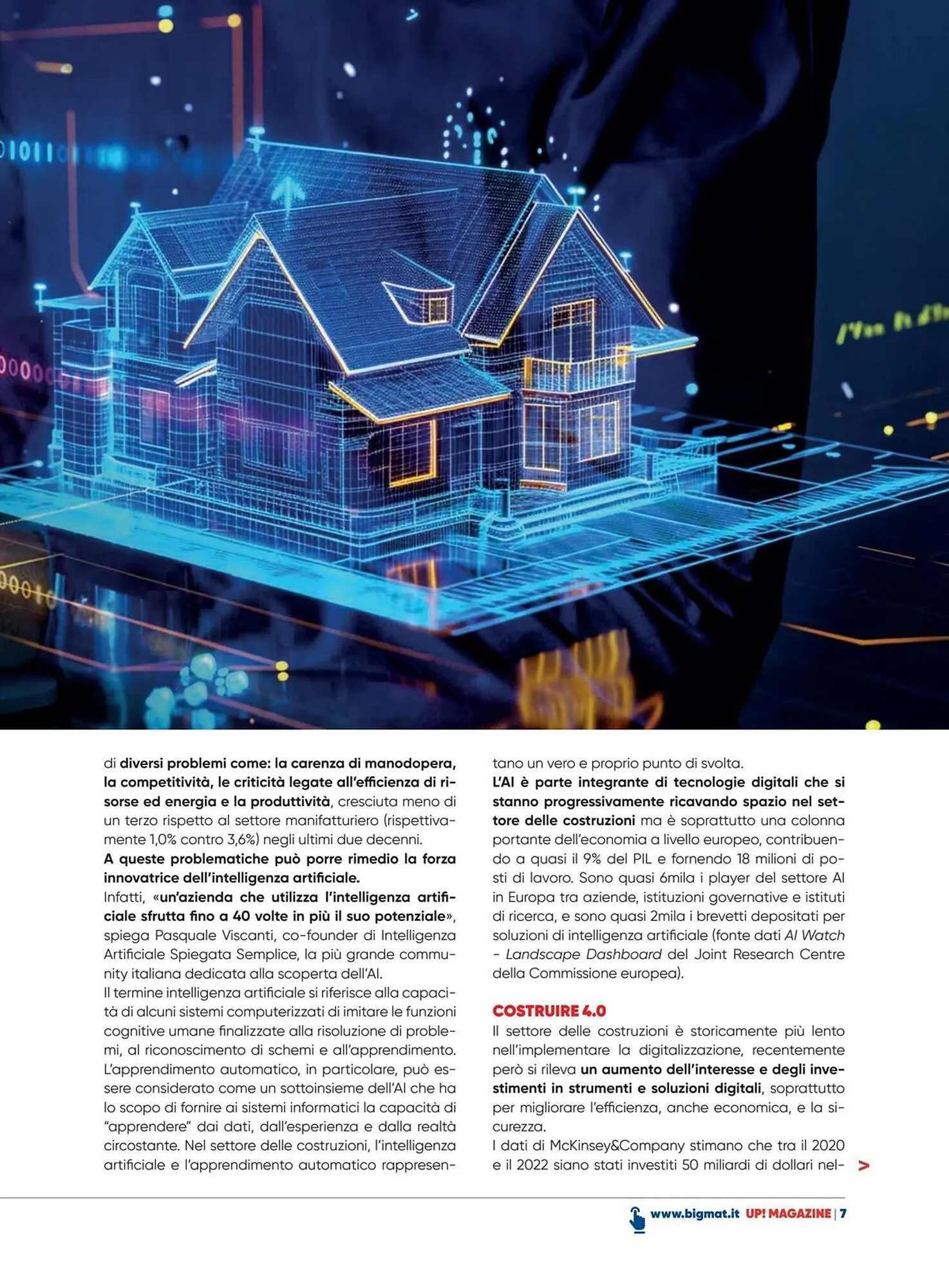 di diversi problemi come: la carenza di manodopera, la competitività, le criticità legate all'efficienza di risorse ed energia e la produttività, cresciuta meno di un terzo rispetto al settore manifatturiero (rispettivamente 1,0% contro 3,6%) negli ultimi due decenni.
A queste problematiche può porre rimedio la forza innovatrice dell'intelligenza artificiale.
Infatti, «un'azienda che utilizza l'intelligenza artificiale sfrutta fino a 40 volte in più il suo potenziale», spiega Pasquale Viscanti, co-founder di Intelligenza Artificiale Spiegata Semplice, la più grande community italiana dedicata alla scoperta dell'AI.
Il termine intelligenza artificiale si riferisce alla capacità di alcuni sistemi computerizzati di imitare le funzioni cognitive umane finalizzate alla risoluzione di problemi, al riconoscimento di schemi e all'apprendimento. L'apprendimento automatico, in particolare, può essere considerato come un sottoinsieme dell'AI che ha lo scopo di fornire ai sistemi informatici la capacità di "apprendere" dai dati, dall'esperienza e dalla realtà circostante. Nel settore delle costruzioni, l'intelligenza artificiale e l'apprendimento automatico rappresentano un vero e proprio punto di svolta.
L'AI è parte integrante di tecnologie digitali che si stanno progressivamente ricavando spazio nel settore delle costruzioni ma è soprattutto una colonna portante dell'economia a livello europeo, contribuendo a quasi il 9% del PIL e fornendo 18 milioni di posti di lavoro. Sono quasi 6mila i player del settore AI in Europa tra aziende, istituzioni governative e istituti di ricerca, e sono quasi 2mila i brevetti depositati per soluzioni di intelligenza artificiale (fonte dati AI Watch - Landscape Dashboard del Joint Research Centre della Commissione europea).

COSTRUIRE 4.0
Il settore delle costruzioni è storicamente più lento nell'implementare la digitalizzazione, recentemente però si rileva un aumento dell'interesse e degli investimenti in strumenti e soluzioni digitali, soprattutto per migliorare l'efficienza, anche economica, e la sicurezza.
I dati di McKinsey&Company stimano che tra il 2020 e il 2022 siano stati investiti 50 miliardi di dollari nel- >

www.bigmat.it UP! MAGAZINE | 7